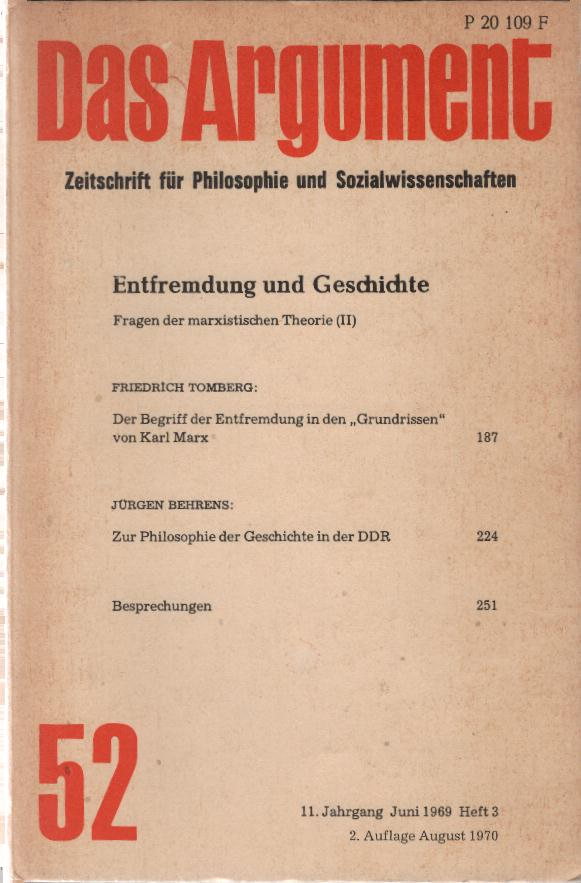 P 20 109 F

Das Argument

Zeitschrift für Philosophie und Sozialwissenschaften

Entfremdung und Geschichte

Fragen der marxistischen Theorie (II)

FRIEDRICH TOMBERG:

Der Begriff der Entfremdung in den „Grundrissen" von Karl Marx 187

JÜRGEN BEHRENS:

Zur Philosophie der Geschichte in der DDR 224

Besprechungen 251

52

11. Jahrgang Juni 1969 Heft 3
2. Auflage August 1970